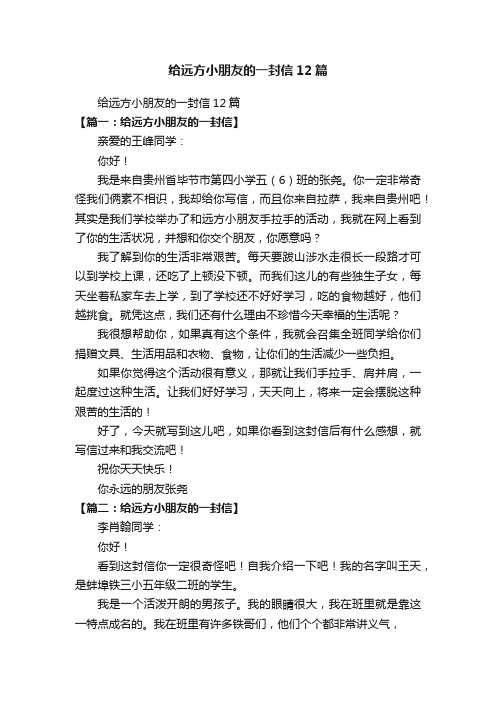 给远方小朋友的一封信12篇

给远方小朋友的一封信12篇

【篇一：给远方小朋友的一封信】

亲爱的王峰同学：

你好！

我是来自贵州省毕节市第四小学五（6）班的张尧。你一定非常奇怪我们俩素不相识，我却给你写信，而且你来自拉萨，我来自贵州吧！其实是我们学校举办了和远方小朋友手拉手的活动，我就在网上看到了你的生活状况，并想和你交个朋友，你愿意吗？

我了解到你的生活非常艰苦。每天要跋山涉水走很长一段路才可以到学校上课，还吃了上顿没下顿。而我们这儿的有些独生子女，每天坐着私家车去上学，到了学校还不好好学习，吃的食物越好，他们越挑食。就凭这点，我们还有什么理由不珍惜今天幸福的生活呢？

我很想帮助你，如果真有这个条件，我就会召集全班同学给你们捐赠文具、生活用品和衣物、食物，让你们的生活减少一些负担。

如果你觉得这个活动很有意义，那就让我们手拉手、肩并肩，一起度过这种生活。让我们好好学习，天天向上，将来一定会摆脱这种艰苦的生活的！

好了，今天就写到这儿吧，如果你看到这封信后有什么感想，就写信过来和我交流吧！

祝你天天快乐！

你永远的朋友张尧

【篇二：给远方小朋友的一封信】

李肖翰同学：

你好！

看到这封信你一定很奇怪吧！自我介绍一下吧！我的名字叫王天，是蚌埠铁三小五年级二班的学生。

我是一个活泼开朗的男孩子。我的眼睛很大，我在班里就是靠这一特点成名的。我在班里有许多铁哥们，他们个个都非常讲义气，